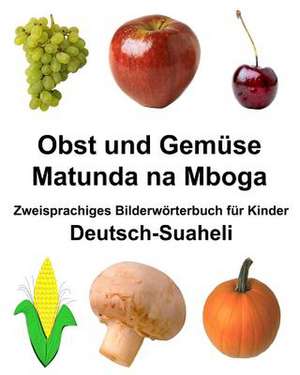 Obst und Gemüse
Matunda na Mboga

Zweisprachiges Bilderwörterbuch für Kinder
Deutsch-Suaheli